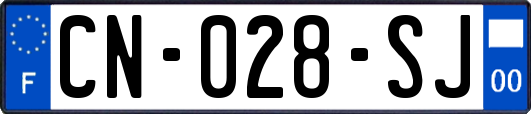 F
CN-028-SJ
00